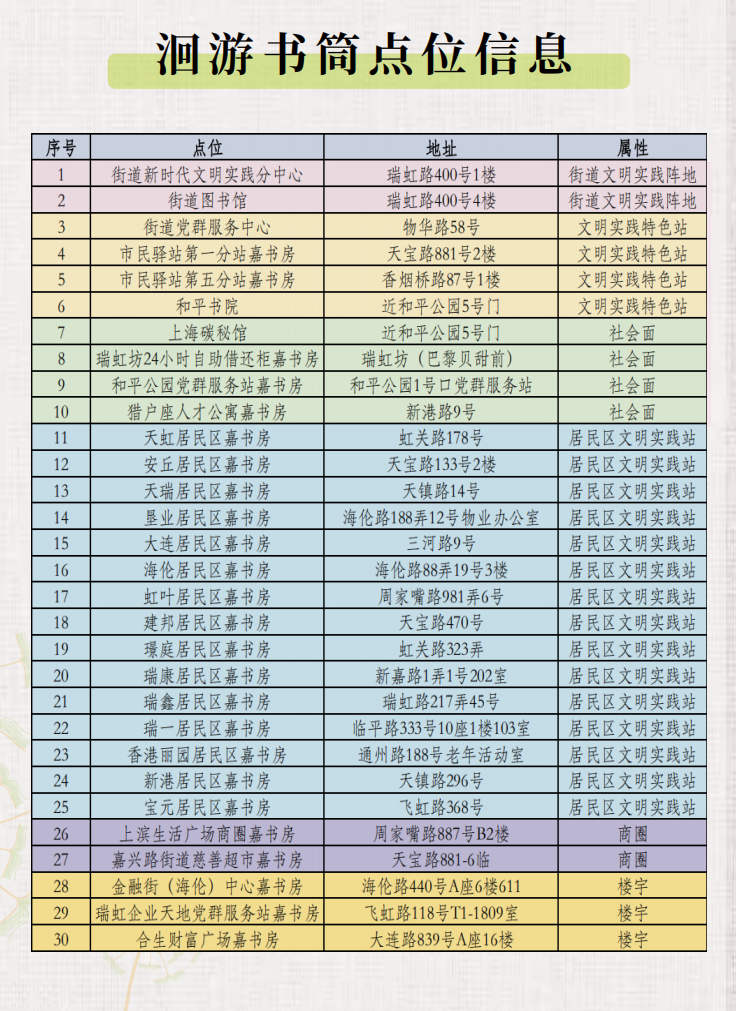 洄游书简点位信息

| 序号 | 点位 | 地址 | 属性 |
|---|---|---|---|
| 1 | 街道新时代文明实践分中心 | 瑞虹路400号1楼 | 街道文明实践阵地 |
| 2 | 街道图书馆 | 瑞虹路400号4楼 | 街道文明实践阵地 |
| 3 | 街道党群服务中心 | 物华路58号 | 文明实践特色站 |
| 4 | 市民驿站第一分站嘉书房 | 天宝路881号2楼 | 文明实践特色站 |
| 5 | 市民驿站第五分站嘉书房 | 香烟桥路87号1楼 | 文明实践特色站 |
| 6 | 和平书院 | 近和平公园5号门 | 文明实践特色站 |
| 7 | 上海碳秘馆 | 近和平公园5号门 | 社会面 |
| 8 | 瑞虹坊24小时自助借还柜嘉书房 | 瑞虹坊（巴黎贝甜前） | 社会面 |
| 9 | 和平公园党群服务站嘉书房 | 和平公园1号口党群服务站 | 社会面 |
| 10 | 猎户座人才公寓嘉书房 | 新港路9号 | 社会面 |
| 11 | 天虹居民区嘉书房 | 虹关路178号 | 居民区文明实践站 |
| 12 | 安丘居民区嘉书房 | 天宝路133号2楼 | 居民区文明实践站 |
| 13 | 天瑞居民区嘉书房 | 天镇路14号 | 居民区文明实践站 |
| 14 | 垦业居民区嘉书房 | 海伦路188弄12号物业办公室 | 居民区文明实践站 |
| 15 | 大连居民区嘉书房 | 三河路9号 | 居民区文明实践站 |
| 16 | 海伦居民区嘉书房 | 海伦路88弄19号3楼 | 居民区文明实践站 |
| 17 | 虹叶居民区嘉书房 | 周家嘴路981弄6号 | 居民区文明实践站 |
| 18 | 建邦居民区嘉书房 | 天宝路470号 | 居民区文明实践站 |
| 19 | 璟庭居民区嘉书房 | 虹关路323弄 | 居民区文明实践站 |
| 20 | 瑞康居民区嘉书房 | 新嘉路1弄1号202室 | 居民区文明实践站 |
| 21 | 瑞鑫居民区嘉书房 | 瑞虹路217弄45号 | 居民区文明实践站 |
| 22 | 瑞一居民区嘉书房 | 临平路333号10座1楼103室 | 居民区文明实践站 |
| 23 | 香港丽园居民区嘉书房 | 通州路188号老年活动室 | 居民区文明实践站 |
| 24 | 新港居民区嘉书房 | 天镇路296号 | 居民区文明实践站 |
| 25 | 宝元居民区嘉书房 | 飞虹路368号 | 居民区文明实践站 |
| 26 | 上滨生活广场商圈嘉书房 | 周家嘴路887号B2楼 | 商圈 |
| 27 | 嘉兴路街道慈善超市嘉书房 | 天宝路881-6临 | 商圈 |
| 28 | 金融街（海伦）中心嘉书房 | 海伦路440号A座6楼611 | 楼宇 |
| 29 | 瑞虹企业天地党群服务站嘉书房 | 飞虹路118号T1-1809室 | 楼宇 |
| 30 | 合生财富广场嘉书房 | 大连路839号A座16楼 | 楼宇 |